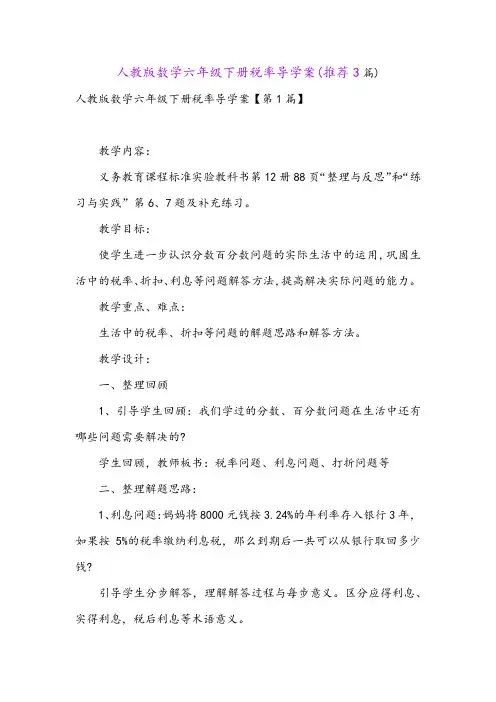 人教版数学六年级下册税率导学案(推荐3篇)

人教版数学六年级下册税率导学案【第1篇】

教学内容：

义务教育课程标准实验教科书第12册88页“整理与反思”和“练习与实践”第6、7题及补充练习。

教学目标：

使学生进一步认识分数百分数问题的实际生活中的运用，巩固生活中的税率、折扣、利息等问题解答方法，提高解决实际问题的能力。

教学重点、难点：

生活中的税率、折扣等问题的解题思路和解答方法。

教学设计：

一、整理回顾

1、引导学生回顾：我们学过的分数、百分数问题在生活中还有哪些问题需要解决的?

学生回顾，教师板书：税率问题、利息问题、打折问题等

二、整理解题思路：

1、利息问题：妈妈将8000元钱按3.24%的年利率存入银行3年，如果按5%的税率缴纳利息税，那么到期后一共可以从银行取回多少钱?

引导学生分步解答，理解解答过程与每步意义。区分应得利息、实得利息，税后利息等术语意义。